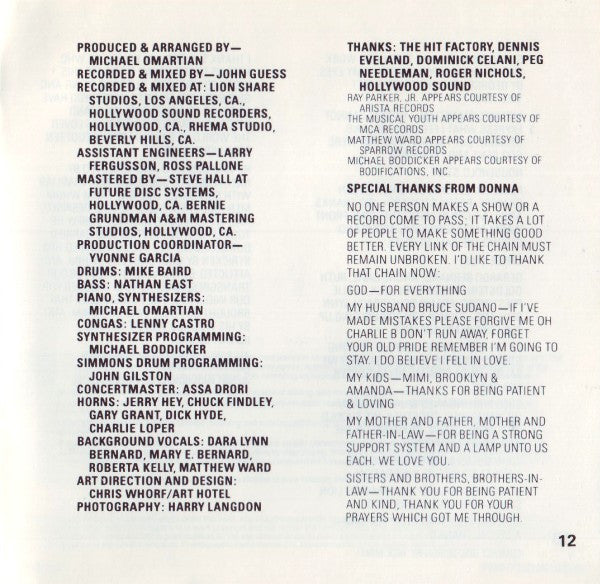 PRODUCED & ARRANGED BY—MICHAEL OMARTIAN
RECORDED & MIXED BY—JOHN GUESS
RECORDED & MIXED AT: LION SHARE STUDIOS, LOS ANGELES, CA., HOLLYWOOD SOUND RECORDERS, HOLLYWOOD, CA., RHEMA STUDIO, BEVERLY HILLS, CA.
ASSISTANT ENGINEERS—LARRY FERGUSSON, ROSS PALLONE
MASTERED BY—STEVE HALL AT FUTURE DISC SYSTEMS, HOLLYWOOD, CA. BERNIE GRUNDMAN A&M MASTERING STUDIOS, HOLLYWOOD, CA.
PRODUCTION COORDINATOR—YVONNE GARCIA
DRUMS: MIKE BAIRD
BASS: NATHAN EAST
PIANO, SYNTHESIZERS: MICHAEL OMARTIAN
CONGAS: LENNY CASTRO
SYNTHESIZER PROGRAMMING: MICHAEL BODDICKER
SIMMONS DRUM PROGRAMMING: JOHN GILSTON
CONCERTMASTER: ASSA DRORI
HORNS: JERRY HEY, CHUCK FINDLEY, GARY GRANT, DICK HYDE, CHARLIE LOPER
BACKGROUND VOCALS: DARA LYNN BERNARD, MARY E. BERNARD, ROBERTA KELLY, MATTHEW WARD
ART DIRECTION AND DESIGN: CHRIS WHORF/ART HOTEL
PHOTOGRAPHY: HARRY LANGDON

THANKS: THE HIT FACTORY, DENNIS EVELAND, DOMINICK CELANI, PEG NEEDLEMAN, ROGER NICHOLS, HOLLYWOOD SOUND
RAY PARKER, JR. APPEARS COURTESY OF ARISTA RECORDS
THE MUSICAL YOUTH APPEARS COURTESY OF MCA RECORDS
MATTHEW WARD APPEARS COURTESY OF SPARROW RECORDS
MICHAEL BODDICKER APPEARS COURTESY OF BODIFICATIONS, INC.

SPECIAL THANKS FROM DONNA

NO ONE PERSON MAKES A SHOW OR A RECORD COME TO PASS; IT TAKES A LOT OF PEOPLE TO MAKE SOMETHING GOOD BETTER. EVERY LINK OF THE CHAIN MUST REMAIN UNBROKEN. I'D LIKE TO THANK THAT CHAIN NOW:

GOD—FOR EVERYTHING

MY HUSBAND BRUCE SUDANO—IF I'VE MADE MISTAKES PLEASE FORGIVE ME OH CHARLIE B DON'T RUN AWAY, FORGET YOUR OLD PRIDE REMEMBER I'M GOING TO STAY. I DO BELIEVE I FELL IN LOVE.

MY KIDS—MIMI, BROOKLYN & AMANDA—THANKS FOR BEING PATIENT & LOVING

MY MOTHER AND FATHER, MOTHER AND FATHER-IN-LAW—FOR BEING A STRONG SUPPORT SYSTEM AND A LAMP UNTO US EACH. WE LOVE YOU.

SISTERS AND BROTHERS, BROTHERS-IN-LAW—THANK YOU FOR BEING PATIENT AND KIND, THANK YOU FOR YOUR PRAYERS WHICH GOT ME THROUGH.

12